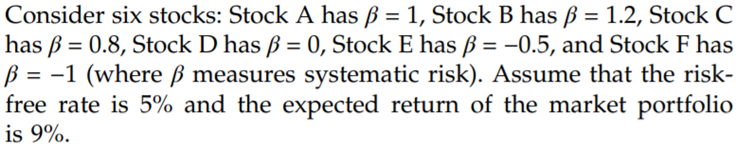 Consider six stocks: Stock A has $\beta = 1$, Stock B has $\beta = 1.2$, Stock C has $\beta = 0.8$, Stock D has $\beta = 0$, Stock E has $\beta = -0.5$, and Stock F has $\beta = -1$ (where $\beta$ measures systematic risk). Assume that the risk-free rate is 5% and the expected return of the market portfolio is 9%.